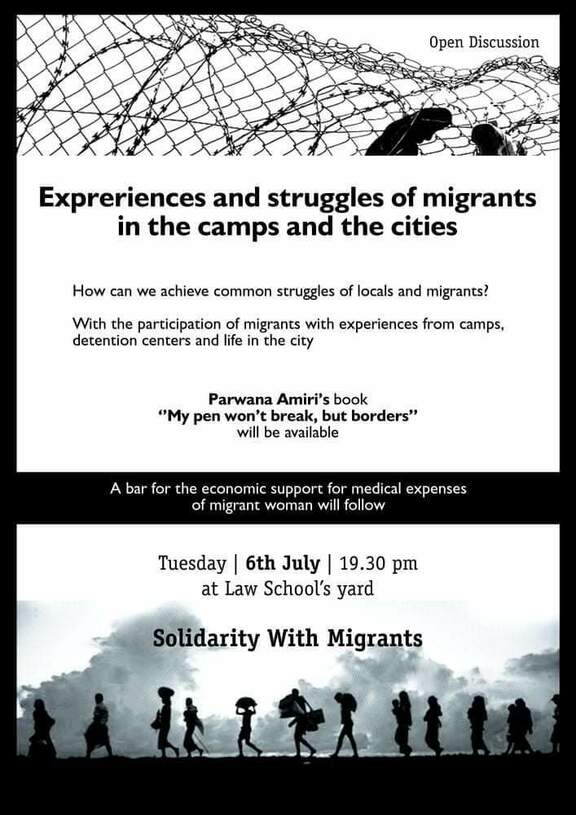 Open Discussion

Expreriences and struggles of migrants in the camps and the cities

How can we achieve common struggles of locals and migrants?

With the participation of migrants with experiences from camps, detention centers and life in the city

Parwana Amiri's book
"My pen won't break, but borders"
will be available

A bar for the economic support for medical expenses of migrant woman will follow

Tuesday | 6th July | 19.30 pm
at Law School's yard

Solidarity With Migrants